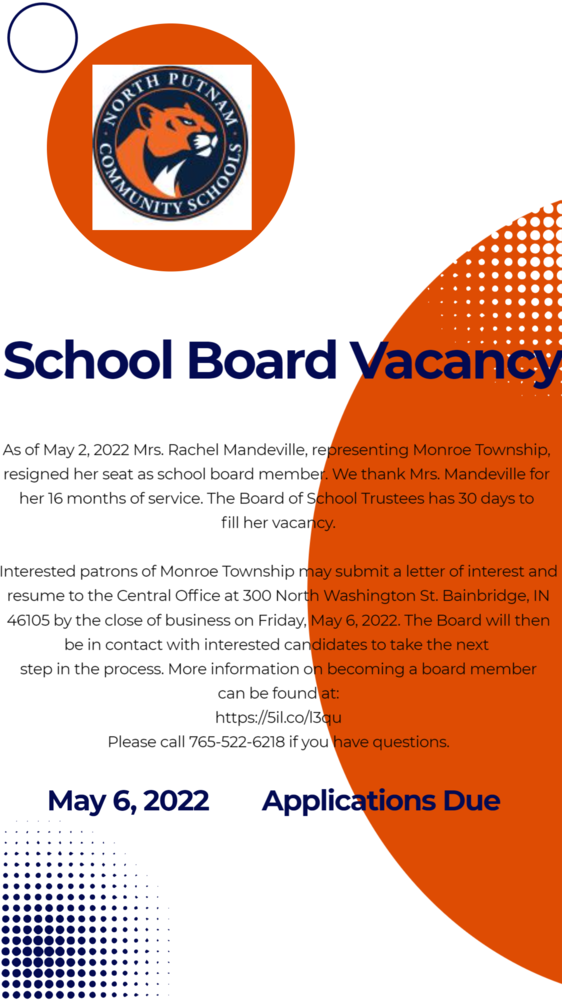 NORTH PUTNAM COMMUNITY SCHOOLS

School Board Vacancy

As of May 2, 2022 Mrs. Rachel Mandeville, representing Monroe Township, resigned her seat as school board member. We thank Mrs. Mandeville for her 16 months of service. The Board of School Trustees has 30 days to fill her vacancy.

Interested patrons of Monroe Township may submit a letter of interest and resume to the Central Office at 300 North Washington St. Bainbridge, IN 46105 by the close of business on Friday, May 6, 2022. The Board will then be in contact with interested candidates to take the next step in the process. More information on becoming a board member can be found at:
https://5il.co/l3qu
Please call 765-522-6218 if you have questions.

May 6, 2022 Applications Due